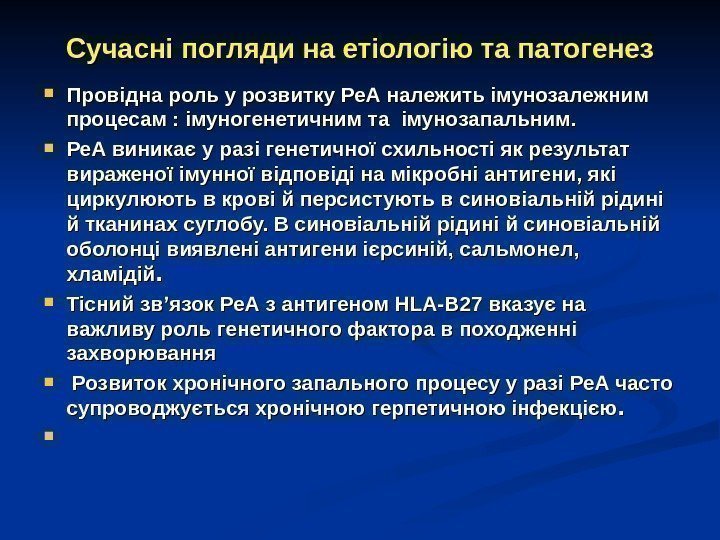 Сучасні погляди на етіологію та патогенез

Провідна роль у розвитку РеА належить імунозалежним процесам : імуногенетичним та імунозапальним.

РеА виникає у разі генетичної схильності як результат вираженої імунної відповіді на мікробні антигени, які циркулюють в крові й персистують в синовіальній рідині й тканинах суглобу. В синовіальній рідині й синовіальній оболонці виявлені антигени ієрсиній, сальмонел, хламідій.

Тісний зв’язок РеА з антигеном HLA-B27 вказує на важливу роль генетичного фактора в походженні захворювання

Розвиток хронічного запального процесу у разі РеА часто супроводжується хронічною герпетичною інфекцією.